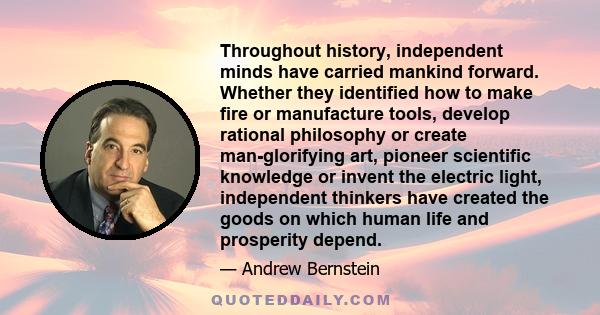 Throughout history, independent minds have carried mankind forward. Whether they identified how to make fire or manufacture tools, develop rational philosophy or create man-glorifying art, pioneer scientific knowledge or invent the electric light, independent thinkers have created the goods on which human life and prosperity depend.

— Andrew Bernstein

QUOTEDDAILY.COM